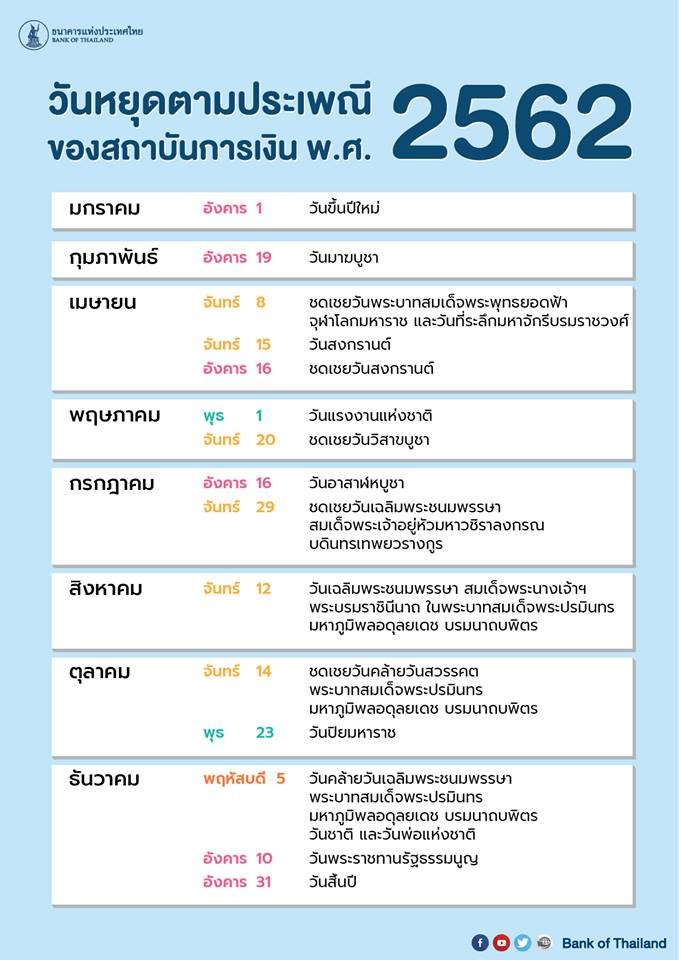 ธนาคารแห่งประเทศไทย
BANK OF THAILAND

วันหยุดตามประเพณี
ของสถาบันการเงิน พ.ศ. 2562

| | | |
|---|---|---|
| มกราคม | อังคาร 1 | วันขึ้นปีใหม่ |
| กุมภาพันธ์ | อังคาร 19 | วันมาฆบูชา |
| เมษายน | จันทร์ 8 | ชดเชยวันพระบาทสมเด็จพระพุทธยอดฟ้าจุฬาโลกมหาราช และวันที่ระลึกมหาจักรีบรมราชวงศ์ |
| | จันทร์ 15 | วันสงกรานต์ |
| | อังคาร 16 | ชดเชยวันสงกรานต์ |
| พฤษภาคม | พุธ 1 | วันแรงงานแห่งชาติ |
| | จันทร์ 20 | ชดเชยวันวิสาขบูชา |
| กรกฎาคม | อังคาร 16 | วันอาสาฬหบูชา |
| | จันทร์ 29 | ชดเชยวันเฉลิมพระชนมพรรษา สมเด็จพระเจ้าอยู่หัวมหาวชิราลงกรณ บดินทรเทพยวรางกูร |
| สิงหาคม | จันทร์ 12 | วันเฉลิมพระชนมพรรษา สมเด็จพระนางเจ้าฯ พระบรมราชินีนาถ ในพระบาทสมเด็จพระปรมินทร มหาภูมิพลอดุลยเดช บรมนาถบพิตร |
| ตุลาคม | จันทร์ 14 | ชดเชยวันคล้ายวันสวรรคต พระบาทสมเด็จพระปรมินทร มหาภูมิพลอดุลยเดช บรมนาถบพิตร |
| | พุธ 23 | วันปิยมหาราช |
| ธันวาคม | พฤหัสบดี 5 | วันคล้ายวันเฉลิมพระชนมพรรษา พระบาทสมเด็จพระปรมินทร มหาภูมิพลอดุลยเดช บรมนาถบพิตร วันชาติ และวันพ่อแห่งชาติ |
| | อังคาร 10 | วันพระราชทานรัฐธรรมนูญ |
| | อังคาร 31 | วันสิ้นปี |

Bank of Thailand